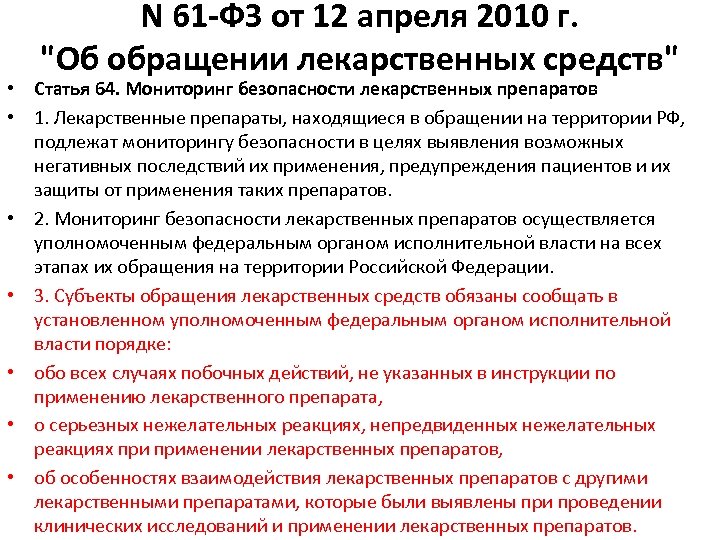 N 61-ФЗ от 12 апреля 2010 г.
"Об обращении лекарственных средств"

• Статья 64. Мониторинг безопасности лекарственных препаратов

• 1. Лекарственные препараты, находящиеся в обращении на территории РФ, подлежат мониторингу безопасности в целях выявления возможных негативных последствий их применения, предупреждения пациентов и их защиты от применения таких препаратов.

• 2. Мониторинг безопасности лекарственных препаратов осуществляется уполномоченным федеральным органом исполнительной власти на всех этапах их обращения на территории Российской Федерации.

• 3. Субъекты обращения лекарственных средств обязаны сообщать в установленном уполномоченным федеральным органом исполнительной власти порядке:

• обо всех случаях побочных действий, не указанных в инструкции по применению лекарственного препарата,

• о серьезных нежелательных реакциях, непредвиденных нежелательных реакциях при применении лекарственных препаратов,

• об особенностях взаимодействия лекарственных препаратов с другими лекарственными препаратами, которые были выявлены при проведении клинических исследований и применении лекарственных препаратов.